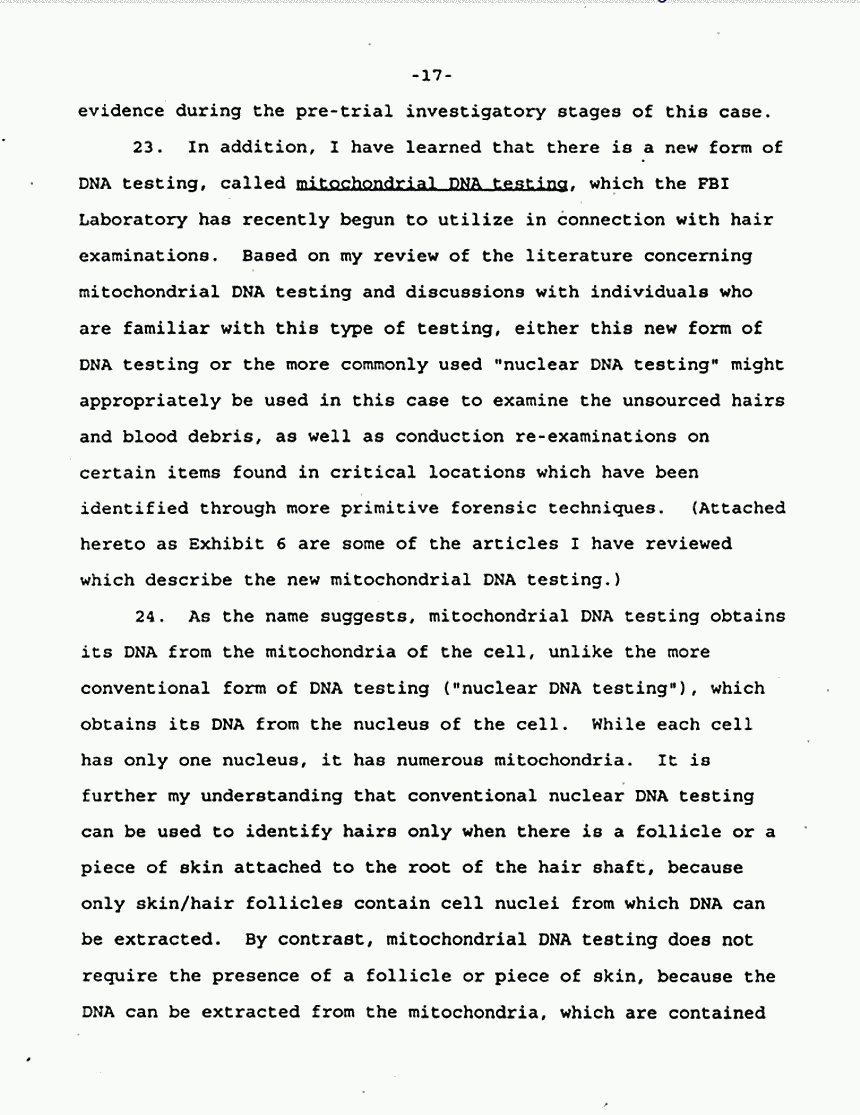 -17-

evidence during the pre-trial investigatory stages of this case.

23. In addition, I have learned that there is a new form of DNA testing, called mitochondrial DNA testing, which the FBI Laboratory has recently begun to utilize in connection with hair examinations. Based on my review of the literature concerning mitochondrial DNA testing and discussions with individuals who are familiar with this type of testing, either this new form of DNA testing or the more commonly used "nuclear DNA testing" might appropriately be used in this case to examine the unsourced hairs and blood debris, as well as conduction re-examinations on certain items found in critical locations which have been identified through more primitive forensic techniques. (Attached hereto as Exhibit 6 are some of the articles I have reviewed which describe the new mitochondrial DNA testing.)

24. As the name suggests, mitochondrial DNA testing obtains its DNA from the mitochondria of the cell, unlike the more conventional form of DNA testing ("nuclear DNA testing"), which obtains its DNA from the nucleus of the cell. While each cell has only one nucleus, it has numerous mitochondria. It is further my understanding that conventional nuclear DNA testing can be used to identify hairs only when there is a follicle or a piece of skin attached to the root of the hair shaft, because only skin/hair follicles contain cell nuclei from which DNA can be extracted. By contrast, mitochondrial DNA testing does not require the presence of a follicle or piece of skin, because the DNA can be extracted from the mitochondria, which are contained